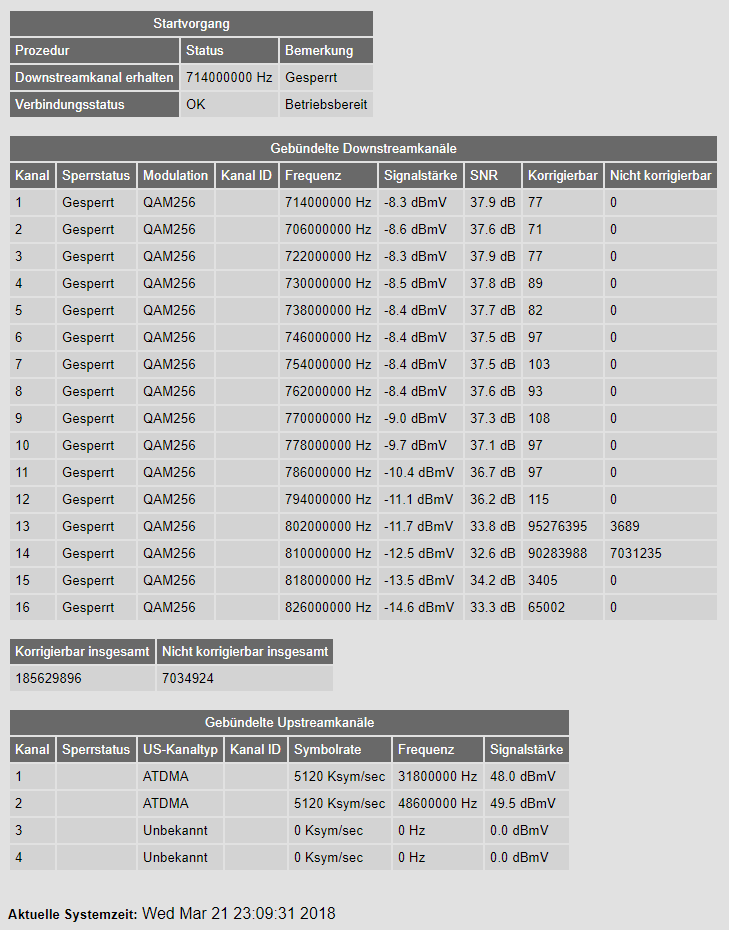 Startvorgang

| Prozedur | Status | Bemerkung |
|---|---|---|
| Downstreamkanal erhalten | 714000000 Hz | Gesperrt |
| Verbindungsstatus | OK | Betriebsbereit |

Gebündelte Downstreamkanäle

| Kanal | Sperrstatus | Modulation | Kanal ID | Frequenz | Signalstärke | SNR | Korrigierbar | Nicht korrigierbar |
|---|---|---|---|---|---|---|---|---|
| 1 | Gesperrt | QAM256 | | 714000000 Hz | -8.3 dBmV | 37.9 dB | 77 | 0 |
| 2 | Gesperrt | QAM256 | | 706000000 Hz | -8.6 dBmV | 37.6 dB | 71 | 0 |
| 3 | Gesperrt | QAM256 | | 722000000 Hz | -8.3 dBmV | 37.9 dB | 77 | 0 |
| 4 | Gesperrt | QAM256 | | 730000000 Hz | -8.5 dBmV | 37.8 dB | 89 | 0 |
| 5 | Gesperrt | QAM256 | | 738000000 Hz | -8.4 dBmV | 37.7 dB | 82 | 0 |
| 6 | Gesperrt | QAM256 | | 746000000 Hz | -8.4 dBmV | 37.5 dB | 97 | 0 |
| 7 | Gesperrt | QAM256 | | 754000000 Hz | -8.4 dBmV | 37.5 dB | 103 | 0 |
| 8 | Gesperrt | QAM256 | | 762000000 Hz | -8.4 dBmV | 37.6 dB | 93 | 0 |
| 9 | Gesperrt | QAM256 | | 770000000 Hz | -9.0 dBmV | 37.3 dB | 108 | 0 |
| 10 | Gesperrt | QAM256 | | 778000000 Hz | -9.7 dBmV | 37.1 dB | 97 | 0 |
| 11 | Gesperrt | QAM256 | | 786000000 Hz | -10.4 dBmV | 36.7 dB | 97 | 0 |
| 12 | Gesperrt | QAM256 | | 794000000 Hz | -11.1 dBmV | 36.2 dB | 115 | 0 |
| 13 | Gesperrt | QAM256 | | 802000000 Hz | -11.7 dBmV | 33.8 dB | 95276395 | 3689 |
| 14 | Gesperrt | QAM256 | | 810000000 Hz | -12.5 dBmV | 32.6 dB | 90283988 | 7031235 |
| 15 | Gesperrt | QAM256 | | 818000000 Hz | -13.5 dBmV | 34.2 dB | 3405 | 0 |
| 16 | Gesperrt | QAM256 | | 826000000 Hz | -14.6 dBmV | 33.3 dB | 65002 | 0 |

| Korrigierbar insgesamt | Nicht korrigierbar insgesamt |
|---|---|
| 185629896 | 7034924 |

Gebündelte Upstreamkanäle

| Kanal | Sperrstatus | US-Kanaltyp | Kanal ID | Symbolrate | Frequenz | Signalstärke |
|---|---|---|---|---|---|---|
| 1 | | ATDMA | | 5120 Ksym/sec | 31800000 Hz | 48.0 dBmV |
| 2 | | ATDMA | | 5120 Ksym/sec | 48600000 Hz | 49.5 dBmV |
| 3 | | Unbekannt | | 0 Ksym/sec | 0 Hz | 0.0 dBmV |
| 4 | | Unbekannt | | 0 Ksym/sec | 0 Hz | 0.0 dBmV |

Aktuelle Systemzeit: Wed Mar 21 23:09:31 2018